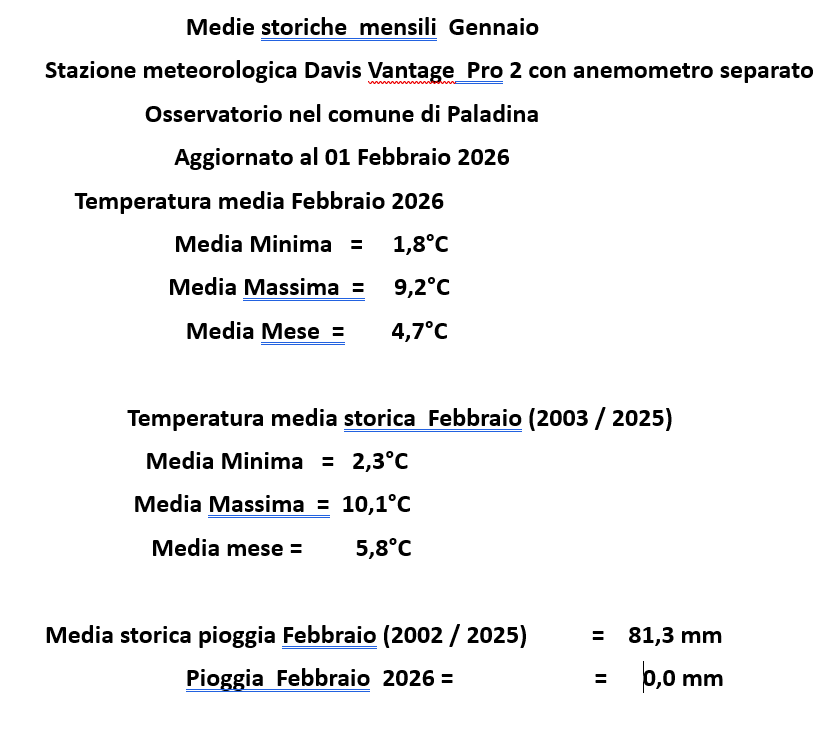 Medie storiche mensili Gennaio

Stazione meteorologica Davis Vantage Pro 2 con anemometro separato

Osservatorio nel comune di Paladina

Aggiornato al 01 Febbraio 2026

Temperatura media Febbraio 2026

Media Minima = 1,8°C

Media Massima = 9,2°C

Media Mese = 4,7°C

Temperatura media storica Febbraio (2003 / 2025)

Media Minima = 2,3°C

Media Massima = 10,1°C

Media mese = 5,8°C

Media storica pioggia Febbraio (2002 / 2025) = 81,3 mm

Pioggia Febbraio 2026 = = 0,0 mm